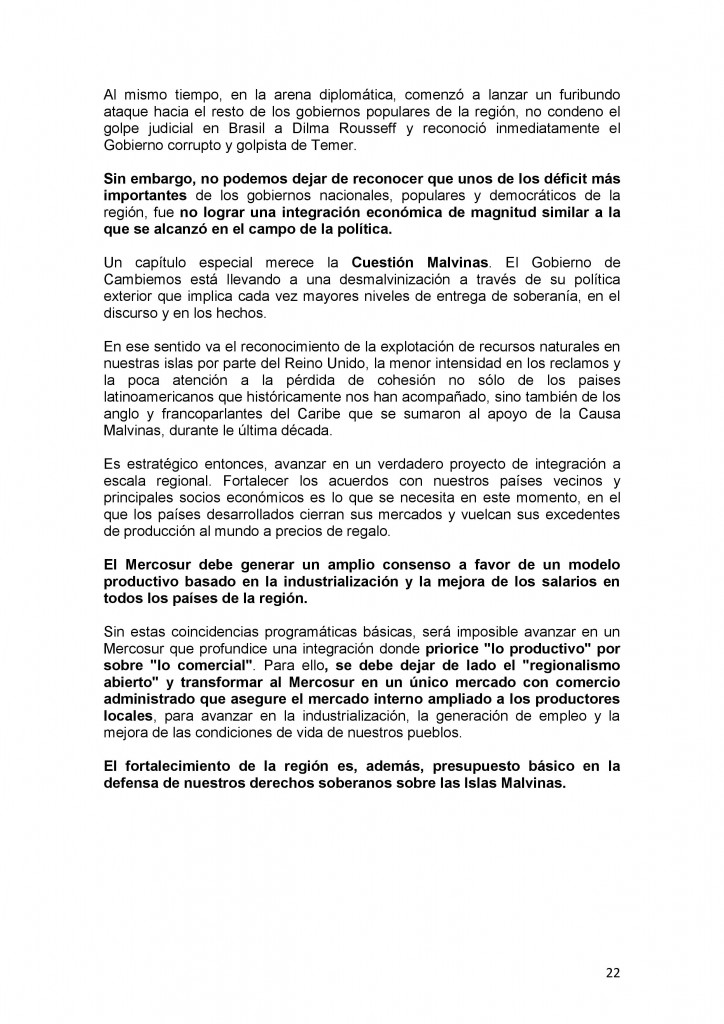 Al mismo tiempo, en la arena diplomática, comenzó a lanzar un furibundo ataque hacia el resto de los gobiernos populares de la región, no condeno el golpe judicial en Brasil a Dilma Rousseff y reconoció inmediatamente el Gobierno corrupto y golpista de Temer.

Sin embargo, no podemos dejar de reconocer que unos de los déficit más importantes de los gobiernos nacionales, populares y democráticos de la región, fue no lograr una integración económica de magnitud similar a la que se alcanzó en el campo de la política.

Un capítulo especial merece la Cuestión Malvinas. El Gobierno de Cambiemos está llevando a una desmalvinización a través de su política exterior que implica cada vez mayores niveles de entrega de soberanía, en el discurso y en los hechos.

En ese sentido va el reconocimiento de la explotación de recursos naturales en nuestras islas por parte del Reino Unido, la menor intensidad en los reclamos y la poca atención a la pérdida de cohesión no sólo de los paises latinoamericanos que históricamente nos han acompañado, sino también de los anglo y francoparlantes del Caribe que se sumaron al apoyo de la Causa Malvinas, durante le última década.

Es estratégico entonces, avanzar en un verdadero proyecto de integración a escala regional. Fortalecer los acuerdos con nuestros países vecinos y principales socios económicos es lo que se necesita en este momento, en el que los países desarrollados cierran sus mercados y vuelcan sus excedentes de producción al mundo a precios de regalo.

El Mercosur debe generar un amplio consenso a favor de un modelo productivo basado en la industrialización y la mejora de los salarios en todos los países de la región.

Sin estas coincidencias programáticas básicas, será imposible avanzar en un Mercosur que profundice una integración donde priorice "lo productivo" por sobre "lo comercial". Para ello, se debe dejar de lado el "regionalismo abierto" y transformar al Mercosur en un único mercado con comercio administrado que asegure el mercado interno ampliado a los productores locales, para avanzar en la industrialización, la generación de empleo y la mejora de las condiciones de vida de nuestros pueblos.

El fortalecimiento de la región es, además, presupuesto básico en la defensa de nuestros derechos soberanos sobre las Islas Malvinas.

22